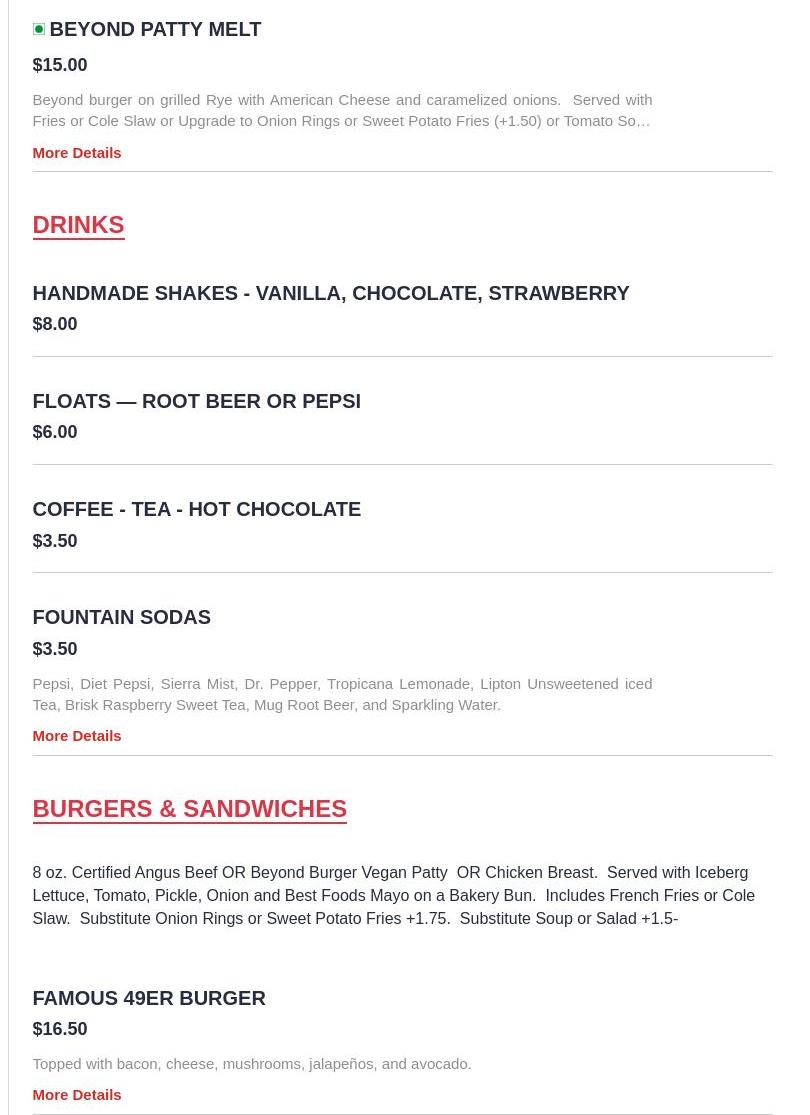 BEYOND PATTY MELT
$15.00
Beyond burger on grilled Rye with American Cheese and caramelized onions. Served with Fries or Cole Slaw or Upgrade to Onion Rings or Sweet Potato Fries (+1.50) or Tomato So…
More Details

DRINKS

HANDMADE SHAKES - VANILLA, CHOCOLATE, STRAWBERRY
$8.00

FLOATS — ROOT BEER OR PEPSI
$6.00

COFFEE - TEA - HOT CHOCOLATE
$3.50

FOUNTAIN SODAS
$3.50
Pepsi, Diet Pepsi, Sierra Mist, Dr. Pepper, Tropicana Lemonade, Lipton Unsweetened iced Tea, Brisk Raspberry Sweet Tea, Mug Root Beer, and Sparkling Water.
More Details

BURGERS & SANDWICHES

8 oz. Certified Angus Beef OR Beyond Burger Vegan Patty OR Chicken Breast. Served with Iceberg Lettuce, Tomato, Pickle, Onion and Best Foods Mayo on a Bakery Bun. Includes French Fries or Cole Slaw. Substitute Onion Rings or Sweet Potato Fries +1.75. Substitute Soup or Salad +1.5-

FAMOUS 49ER BURGER
$16.50
Topped with bacon, cheese, mushrooms, jalapeños, and avocado.
More Details